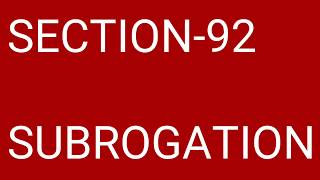 SECTION-92

SUBROGATION